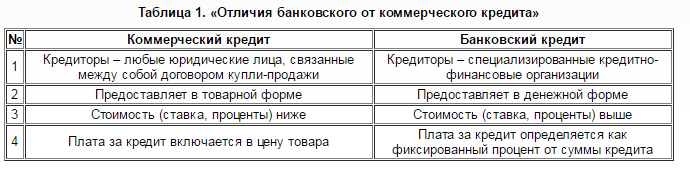 Таблица 1. «Отличия банковского от коммерческого кредита»

| № | Коммерческий кредит | Банковский кредит |
|---|---|---|
| 1 | Кредиторы – любые юридические лица, связанные между собой договором купли-продажи | Кредиторы – специализированные кредитно-финансовые организации |
| 2 | Предоставляет в товарной форме | Предоставляет в денежной форме |
| 3 | Стоимость (ставка, проценты) ниже | Стоимость (ставка, проценты) выше |
| 4 | Плата за кредит включается в цену товара | Плата за кредит определяется как фиксированный процент от суммы кредита |